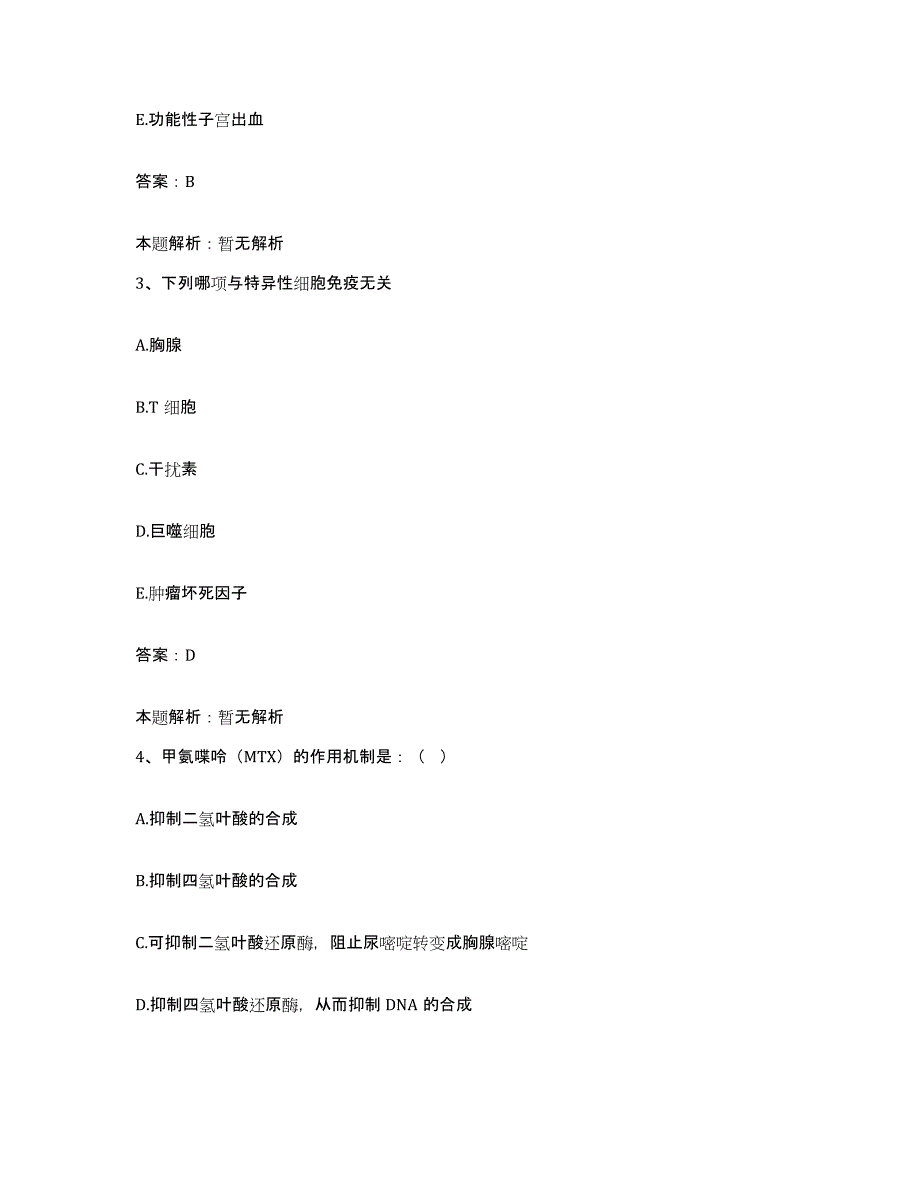 E.功能性子宫出血

答案：B

本题解析：暂无解析

3、下列哪项与特异性细胞免疫无关

A.胸腺

B.T 细胞

C.干扰素

D.巨噬细胞

E.肿瘤坏死因子

答案：D

本题解析：暂无解析

4、甲氨喋呤（MTX）的作用机制是：（ ）

A.抑制二氢叶酸的合成

B.抑制四氢叶酸的合成

C.可抑制二氢叶酸还原酶，阻止尿嘧啶转变成胸腺嘧啶

D.抑制四氢叶酸还原酶，从而抑制 DNA 的合成